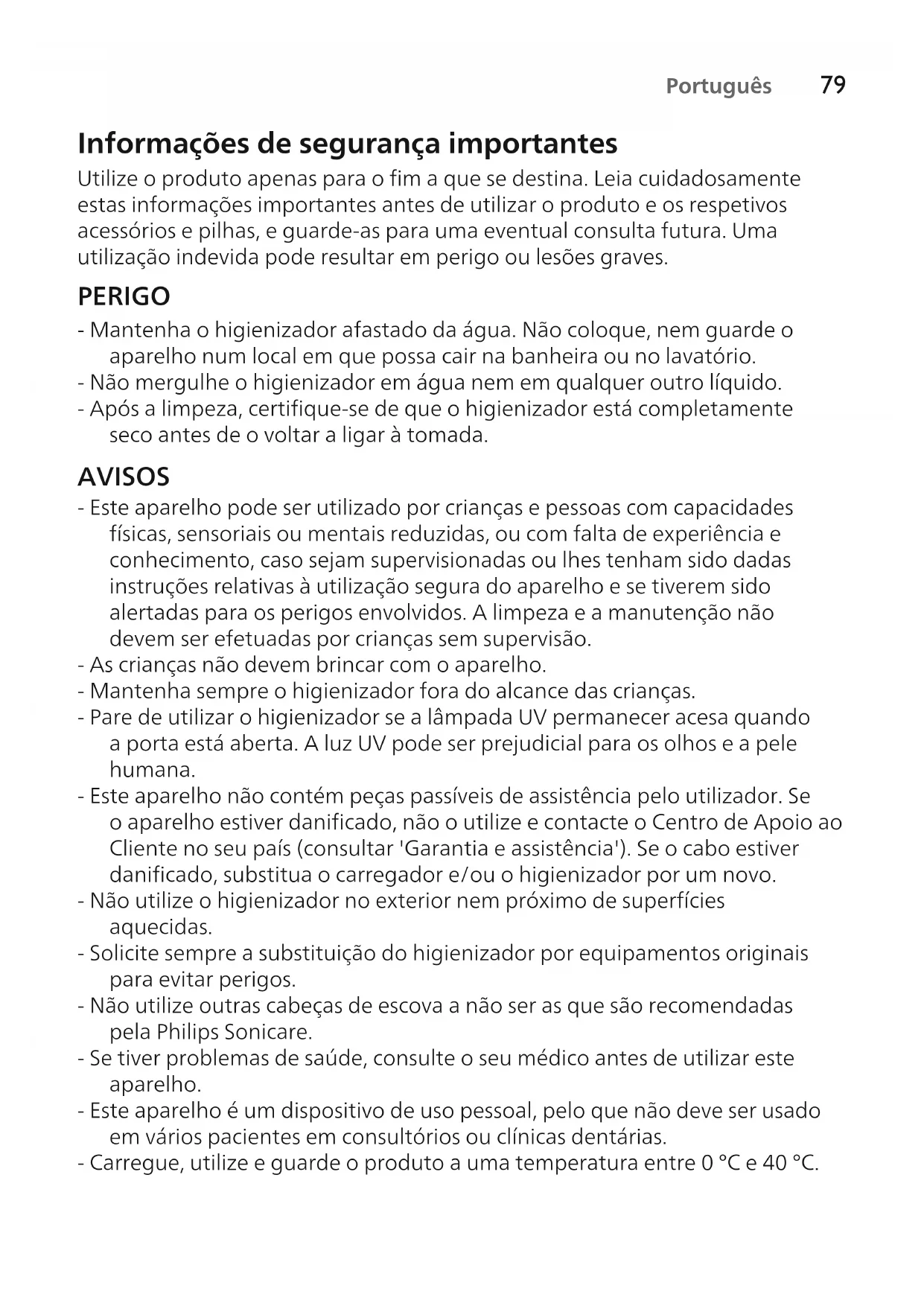 Português 79

Informações de segurança importantes

Utilize o produto apenas para o fim a que se destina. Leia cuidadosamente estas informações importantes antes de utilizar o produto e os respetivos acessórios e pilhas, e guarde-as para uma eventual consulta futura. Uma utilização indevida pode resultar em perigo ou lesões graves.

PERIGO

- Mantenha o higienizador afastado da água. Não coloque, nem guarde o aparelho num local em que possa cair na banheira ou no lavatório.
- Não mergulhe o higienizador em água nem em qualquer outro líquido.
- Após a limpeza, certifique-se de que o higienizador está completamente seco antes de o voltar a ligar à tomada.

AVISOS

- Este aparelho pode ser utilizado por crianças e pessoas com capacidades físicas, sensoriais ou mentais reduzidas, ou com falta de experiência e conhecimento, caso sejam supervisionadas ou lhes tenham sido dadas instruções relativas à utilização segura do aparelho e se tiverem sido alertadas para os perigos envolvidos. A limpeza e a manutenção não devem ser efetuadas por crianças sem supervisão.
- As crianças não devem brincar com o aparelho.
- Mantenha sempre o higienizador fora do alcance das crianças.
- Pare de utilizar o higienizador se a lâmpada UV permanecer acesa quando a porta está aberta. A luz UV pode ser prejudicial para os olhos e a pele humana.
- Este aparelho não contém peças passíveis de assistência pelo utilizador. Se o aparelho estiver danificado, não o utilize e contacte o Centro de Apoio ao Cliente no seu país (consultar 'Garantia e assistência'). Se o cabo estiver danificado, substitua o carregador e/ou o higienizador por um novo.
- Não utilize o higienizador no exterior nem próximo de superfícies aquecidas.
- Solicite sempre a substituição do higienizador por equipamentos originais para evitar perigos.
- Não utilize outras cabeças de escova a não ser as que são recomendadas pela Philips Sonicare.
- Se tiver problemas de saúde, consulte o seu médico antes de utilizar este aparelho.
- Este aparelho é um dispositivo de uso pessoal, pelo que não deve ser usado em vários pacientes em consultórios ou clínicas dentárias.
- Carregue, utilize e guarde o produto a uma temperatura entre 0 °C e 40 °C.